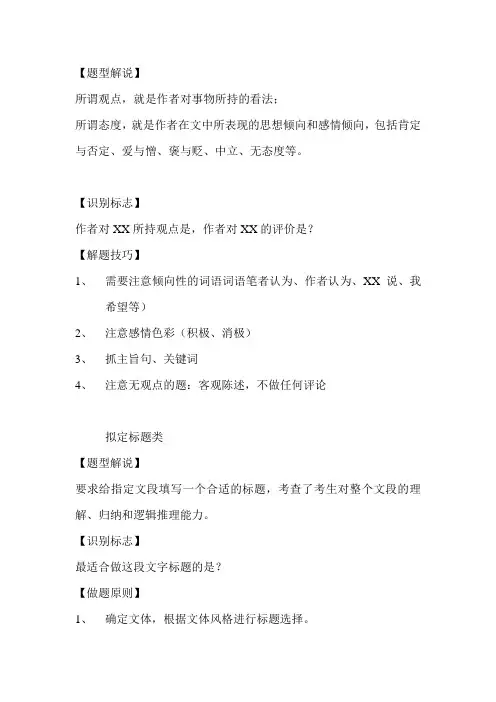 【题型解说】

所谓观点，就是作者对事物所持的看法；

所谓态度，就是作者在文中所表现的思想倾向和感情倾向，包括肯定与否定、爱与憎、褒与贬、中立、无态度等。

【识别标志】

作者对 XX 所持观点是，作者对 XX 的评价是？

【解题技巧】

1、 需要注意倾向性的词语词语笔者认为、作者认为、XX 说、我希望等）

2、 注意感情色彩（积极、消极）

3、 抓主旨句、关键词

4、 注意无观点的题：客观陈述，不做任何评论

拟定标题类

【题型解说】

要求给指定文段填写一个合适的标题，考查了考生对整个文段的理解、归纳和逻辑推理能力。

【识别标志】

最适合做这段文字标题的是？

【做题原则】

1、 确定文体，根据文体风格进行标题选择。